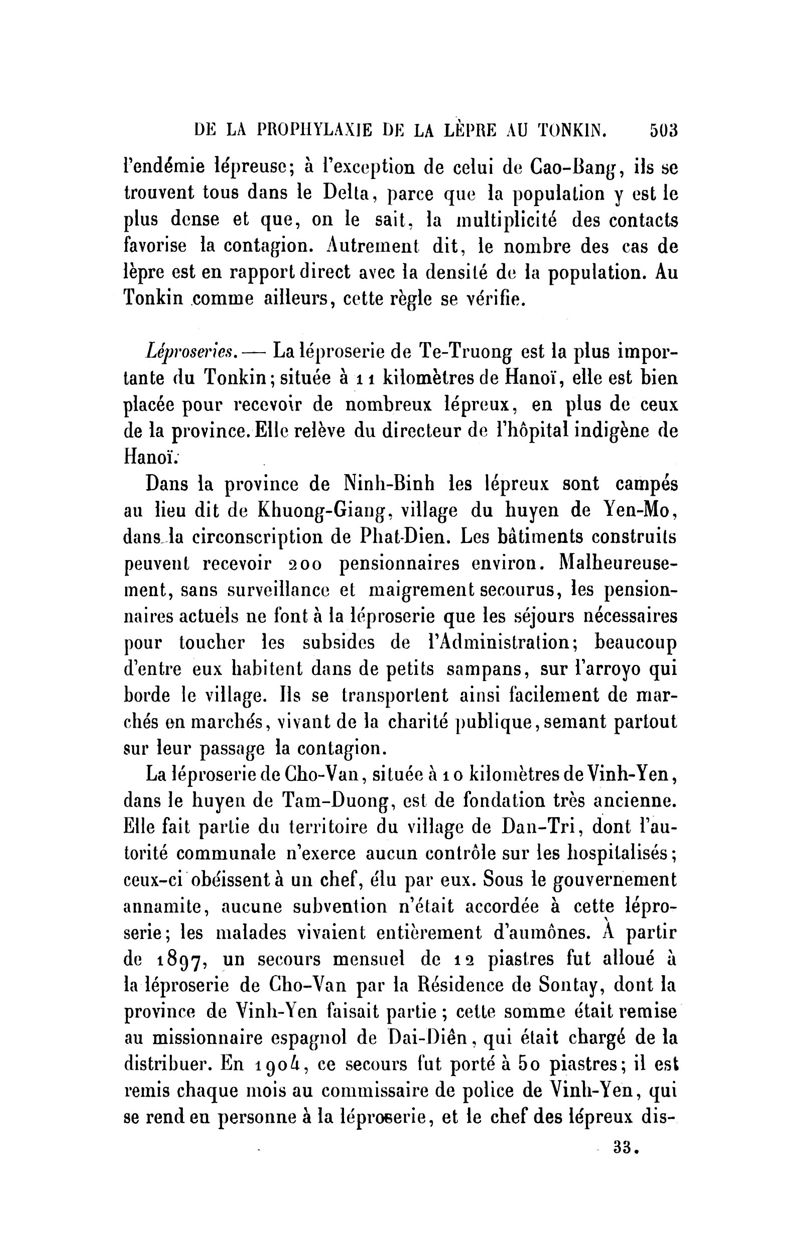 DE LA PROPHYLAXIE DE LA LÈPRE AU TONKIN. 503

l'endémie lépreuse; à l'exception de celui de Cao-Bang, ils se trouvent tous dans le Delta, parce que la population y est le plus dense et que, on le sait, la multiplicité des contacts favorise la contagion. Autrement dit, le nombre des cas de lèpre est en rapport direct avec la densité de la population. Au Tonkin comme ailleurs, cette règle se vérifie.

Léproseries. — La léproserie de Te-Truong est la plus importante du Tonkin; située à 11 kilomètres de Hanoï, elle est bien placée pour recevoir de nombreux lépreux, en plus de ceux de la province. Elle relève du directeur de l'hôpital indigène de Hanoï.

Dans la province de Ninh-Binh les lépreux sont campés au lieu dit de Khuong-Giang, village du huyen de Yen-Mo, dans la circonscription de Phat-Dien. Les bâtiments construits peuvent recevoir 200 pensionnaires environ. Malheureusement, sans surveillance et maigrement secourus, les pensionnaires actuels ne font à la léproserie que les séjours nécessaires pour toucher les subsides de l'Administration; beaucoup d'entre eux habitent dans de petits sampans, sur l'arroyo qui borde le village. Ils se transportent ainsi facilement de marchés en marchés, vivant de la charité publique, semant partout sur leur passage la contagion.

La léproserie de Cho-Van, située à 10 kilomètres de Vinh-Yen, dans le huyen de Tam-Duong, est de fondation très ancienne. Elle fait partie du territoire du village de Dan-Tri, dont l'autorité communale n'exerce aucun contrôle sur les hospitalisés; ceux-ci obéissent à un chef, élu par eux. Sous le gouvernement annamite, aucune subvention n'était accordée à cette léproserie; les malades vivaient entièrement d'aumônes. À partir de 1897, un secours mensuel de 12 piastres fut alloué à la léproserie de Cho-Van par la Résidence de Sontay, dont la province de Vinh-Yen faisait partie; cette somme était remise au missionnaire espagnol de Dai-Diên, qui était chargé de la distribuer. En 1904, ce secours fut porté à 50 piastres; il est remis chaque mois au commissaire de police de Vinh-Yen, qui se rend en personne à la léproserie, et le chef des lépreux dis-

33.